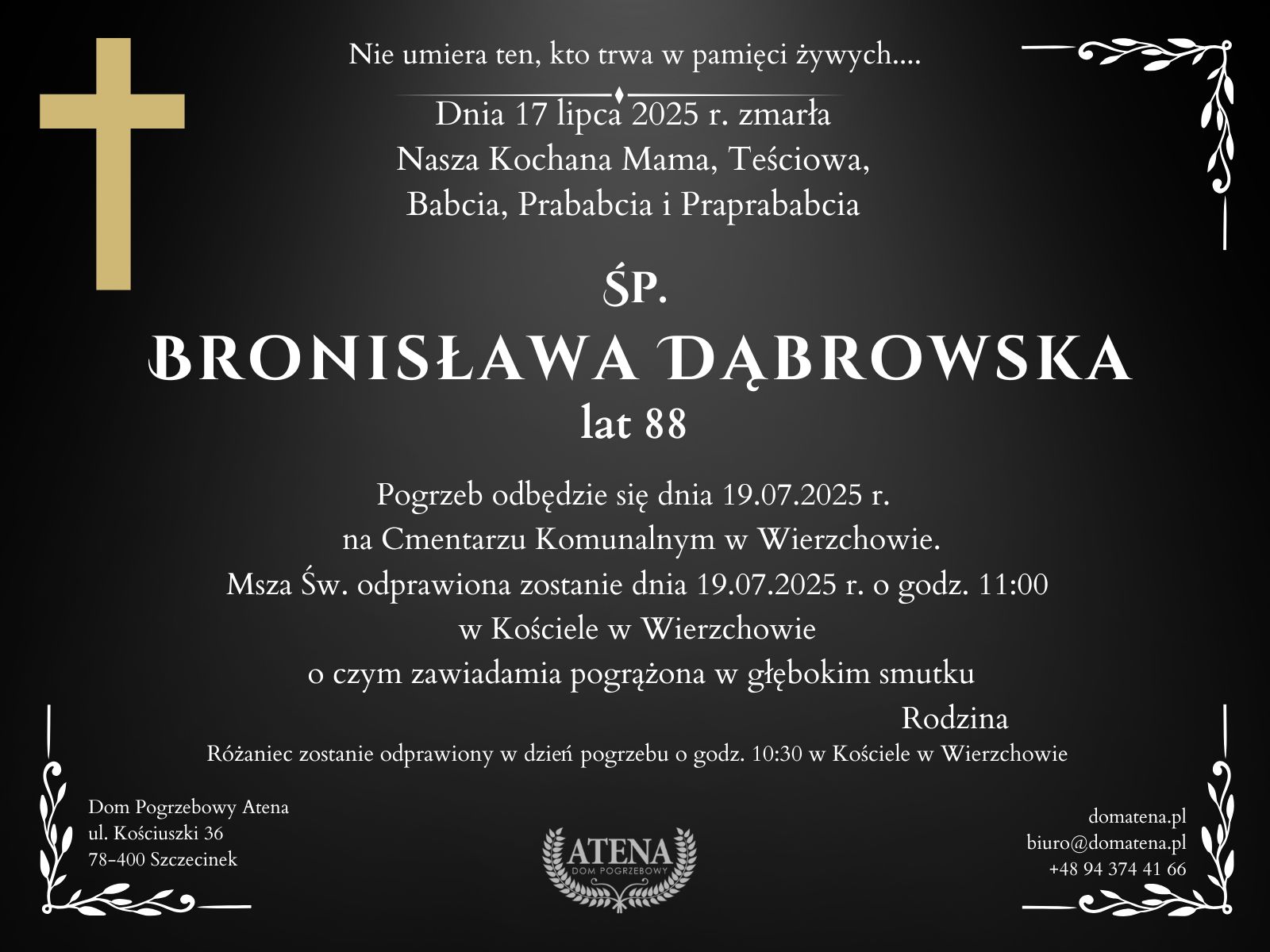 Nie umiera ten, kto trwa w pamięci żywych....

Dnia 17 lipca 2025 r. zmarła
Nasza Kochana Mama, Teściowa,
Babcia, Prababcia i Praprababcia

ŚP.

BRONISŁAWA DĄBROWSKA
lat 88

Pogrzeb odbędzie się dnia 19.07.2025 r.
na Cmentarzu Komunalnym w Wierzchowie.
Msza Św. odprawiona zostanie dnia 19.07.2025 r. o godz. 11:00
w Kościele w Wierzchowie
o czym zawiadamia pogrążona w głębokim smutku

Rodzina

Różaniec zostanie odprawiony w dzień pogrzebu o godz. 10:30 w Kościele w Wierzchowie

Dom Pogrzebowy Atena
ul. Kościuszki 36
78-400 Szczecinek

ATENA
DOM POGRZEBOWY

domatena.pl
biuro@domatena.pl
+48 94 374 41 66